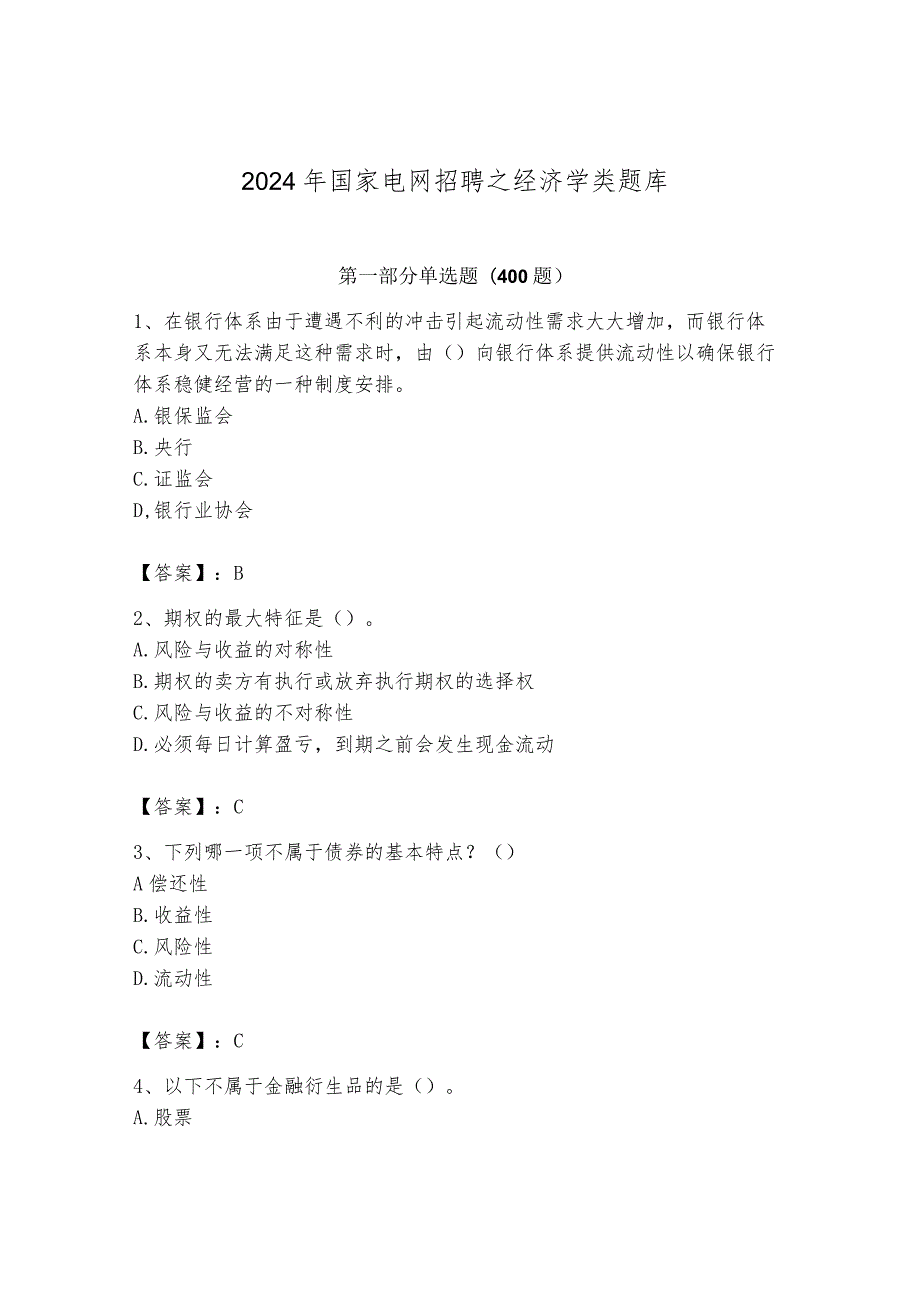 2024年国家电网招聘之经济学类题库

第一部分单选题（400题）

1、在银行体系由于遭遇不利的冲击引起流动性需求大大增加，而银行体系本身又无法满足这种需求时，由（）向银行体系提供流动性以确保银行体系稳健经营的一种制度安排。
A.银保监会
B.央行
C.证监会
D,银行业协会

【答案】：B

2、期权的最大特征是（）。
A.风险与收益的对称性
B.期权的卖方有执行或放弃执行期权的选择权
C.风险与收益的不对称性
D.必须每日计算盈亏，到期之前会发生现金流动

【答案】：C

3、下列哪一项不属于债券的基本特点？（）
A偿还性
B.收益性
C.风险性
D.流动性

【答案】：C

4、以下不属于金融衍生品的是（）。
A.股票